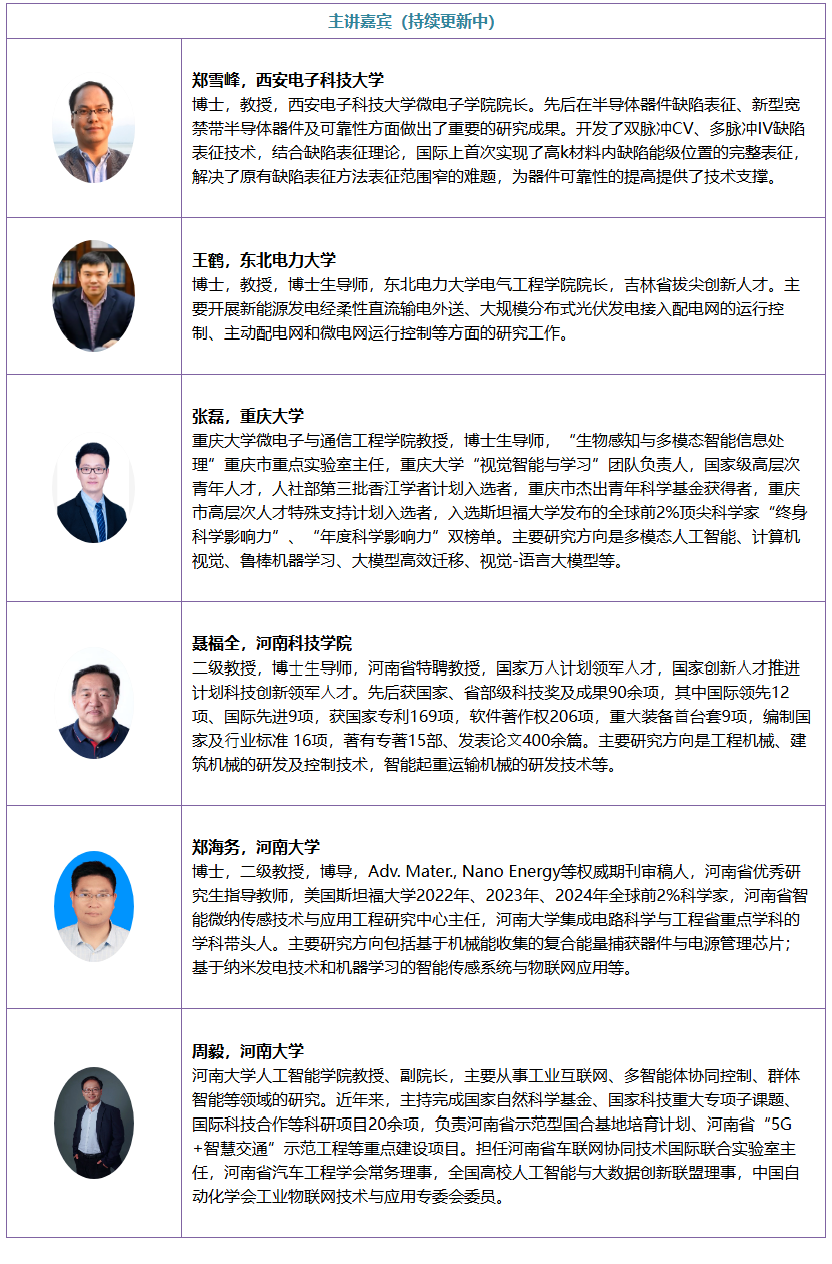 主讲嘉宾（持续更新中）

郑雪峰，西安电子科技大学
博士，教授，西安电子科技大学微电子学院院长。先后在半导体器件缺陷表征、新型宽禁带半导体器件及可靠性方面做出了重要的研究成果。开发了双脉冲CV、多脉冲IV缺陷表征技术，结合缺陷表征理论，国际上首次实现了高k材料内缺陷能级位置的完整表征，解决了原有缺陷表征方法表征范围窄的难题，为器件可靠性的提高提供了技术支撑。

王鹤，东北电力大学
博士，教授，博士生导师，东北电力大学电气工程学院院长，吉林省拔尖创新人才。主要开展新能源发电经柔性直流输电外送、大规模分布式光伏发电接入配电网的运行控制、主动配电网和微电网运行控制等方面的研究工作。

张磊，重庆大学
重庆大学微电子与通信工程学院教授，博士生导师，“生物感知与多模态智能信息处理”重庆市重点实验室主任，重庆大学“视觉智能与学习”团队负责人，国家级高层次青年人才，人社部第三批香江学者计划入选者，重庆市杰出青年科学基金获得者，重庆市高层次人才特殊支持计划入选者，入选斯坦福大学发布的全球前2%顶尖科学家“终身科学影响力”、“年度科学影响力”双榜单。主要研究方向是多模态人工智能、计算机视觉、鲁棒机器学习、大模型高效迁移、视觉-语言大模型等。

聂福全，河南科技学院
二级教授，博士生导师，河南省特聘教授，国家万人计划领军人才，国家创新人才推进计划科技创新领军人才。先后获国家、省部级科技奖及成果90余项，其中国际领先12项、国际先进9项，获国家专利169项，软件著作权206项，重大装备首台套9项，编制国家及行业标准 16项，著有专著15部、发表论文400余篇。主要研究方向是工程机械、建筑机械的研发及控制技术，智能起重运输机械的研发技术等。

郑海务，河南大学
博士，二级教授，博导，Adv. Mater., Nano Energy等权威期刊审稿人，河南省优秀研究生指导教师，美国斯坦福大学2022年、2023年、2024年全球前2%科学家，河南省智能微纳传感技术与应用工程研究中心主任，河南大学集成电路科学与工程省重点学科的学科带头人。主要研究方向包括基于机械能收集的复合能量捕获器件与电源管理芯片；基于纳米发电技术和机器学习的智能传感系统与物联网应用等。

周毅，河南大学
河南大学人工智能学院教授、副院长，主要从事工业互联网、多智能体协同控制、群体智能等领域的研究。近年来，主持完成国家自然科学基金、国家科技重大专项子课题、国际科技合作等科研项目20余项，负责河南省示范型国合基地培育计划、河南省“5G+智慧交通”示范工程等重点建设项目。担任河南省车联网协同技术国际联合实验室主任，河南省汽车工程学会常务理事，全国高校人工智能与大数据创新联盟理事，中国自动化学会工业物联网技术与应用专委会委员。